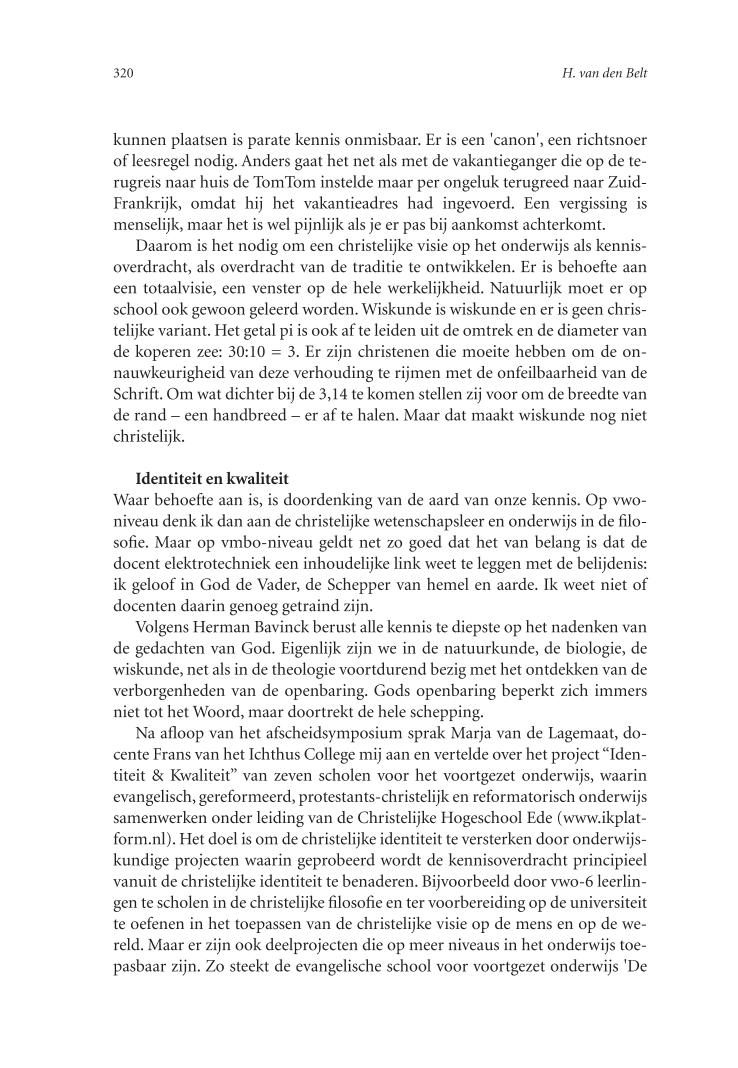 320

H. van den Belt

kunnen plaatsen is parate kennis onmisbaar. Er is een 'canon', een richtsnoer of leesregel nodig. Anders gaat het net als met de vakantieganger die op de terugreis naar huis de TomTom instelde maar per ongeluk terugreed naar Zuid-Frankrijk, omdat hij het vakantieadres had ingevoerd. Een vergissing is menselijk, maar het is wel pijnlijk als je er pas bij aankomst achterkomt.

Daarom is het nodig om een christelijke visie op het onderwijs als kennisoverdracht, als overdracht van de traditie te ontwikkelen. Er is behoefte aan een totaalvisie, een venster op de hele werkelijkheid. Natuurlijk moet er op school ook gewoon geleerd worden. Wiskunde is wiskunde en er is geen christelijke variant. Het getal pi is ook af te leiden uit de omtrek en de diameter van de koperen zee: 30:10 = 3. Er zijn christenen die moeite hebben om de onnauwkeurigheid van deze verhouding te rijmen met de onfeilbaarheid van de Schrift. Om wat dichter bij de 3,14 te komen stellen zij voor om de breedte van de rand – een handbreed – er af te halen. Maar dat maakt wiskunde nog niet christelijk.

Identiteit en kwaliteit
Waar behoefte aan is, is doordenking van de aard van onze kennis. Op vwo-niveau denk ik dan aan de christelijke wetenschapsleer en onderwijs in de filosofie. Maar op vmbo-niveau geldt net zo goed dat het van belang is dat de docent elektrotechniek een inhoudelijke link weet te leggen met de belijdenis: ik geloof in God de Vader, de Schepper van hemel en aarde. Ik weet niet of docenten daarin genoeg getraind zijn.

Volgens Herman Bavinck berust alle kennis te diepste op het nadenken van de gedachten van God. Eigenlijk zijn we in de natuurkunde, de biologie, de wiskunde, net als in de theologie voortdurend bezig met het ontdekken van de verborgenheden van de openbaring. Gods openbaring beperkt zich immers niet tot het Woord, maar doortrekt de hele schepping.

Na afloop van het afscheidsymposium sprak Marja van de Lagemaat, docente Frans van het Ichthus College mij aan en vertelde over het project "Identiteit & Kwaliteit" van zeven scholen voor het voortgezet onderwijs, waarin evangelisch, gereformeerd, protestants-christelijk en reformatorisch onderwijs samenwerken onder leiding van de Christelijke Hogeschool Ede (www.ikplatform.nl). Het doel is om de christelijke identiteit te versterken door onderwijskundige projecten waarin geprobeerd wordt de kennisoverdracht principieel vanuit de christelijke identiteit te benaderen. Bijvoorbeeld door vwo-6 leerlingen te scholen in de christelijke filosofie en ter voorbereiding op de universiteit te oefenen in het toepassen van de christelijke visie op de mens en op de wereld. Maar er zijn ook deelprojecten die op meer niveaus in het onderwijs toepasbaar zijn. Zo steekt de evangelische school voor voortgezet onderwijs 'De